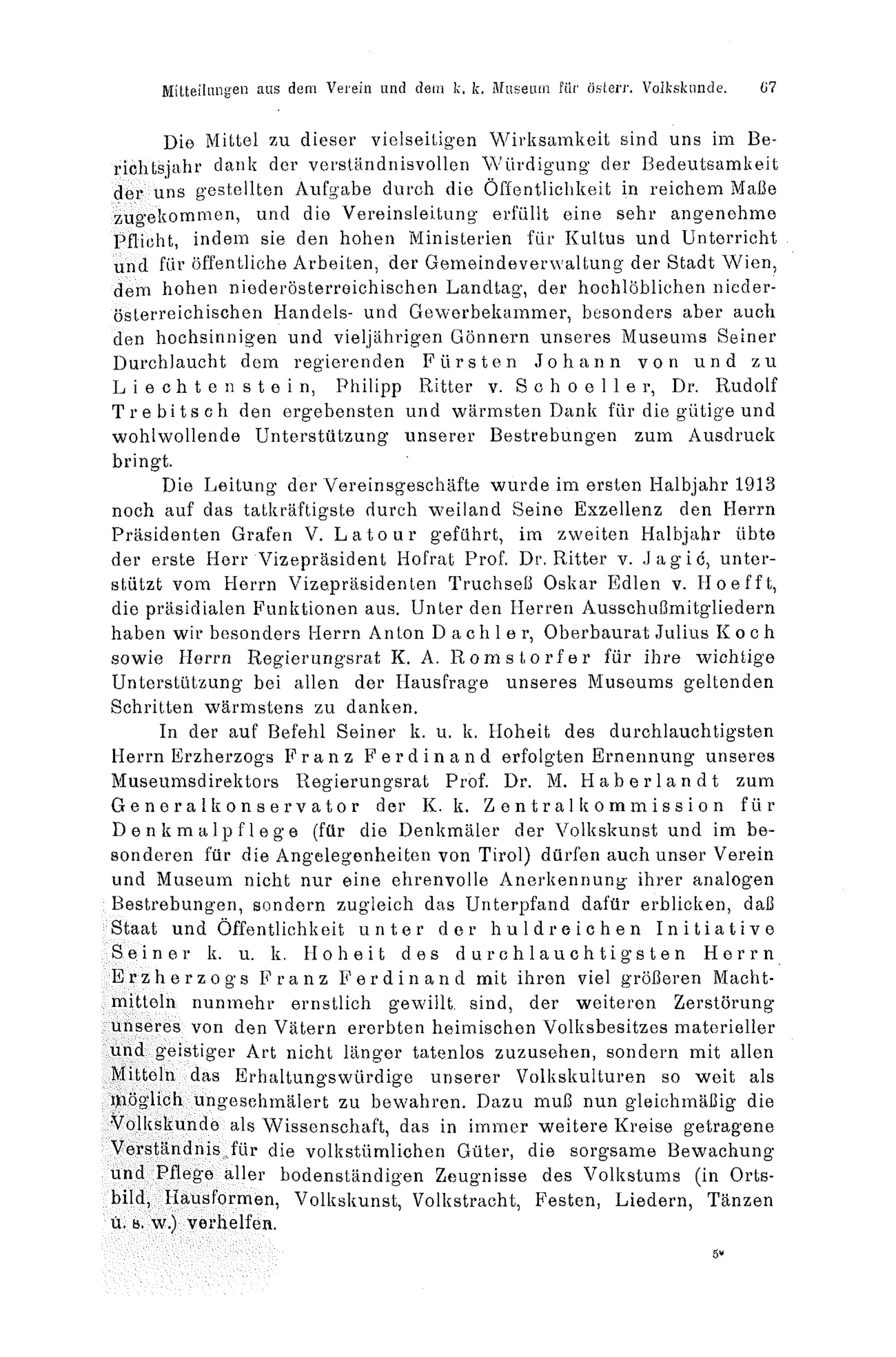 Mitteilungen aus dem Verein und dem k. k. Museum für österr. Volkskunde. 67

Die Mittel zu dieser vielseitigen Wirksamkeit sind uns im Berichtsjahr dank der verständnisvollen Würdigung der Bedeutsamkeit der uns gestellten Aufgabe durch die Öffentlichkeit in reichem Maße zugekommen, und die Vereinsleitung erfüllt eine sehr angenehme Pflicht, indem sie den hohen Ministerien für Kultus und Unterricht und für öffentliche Arbeiten, der Gemeindeverwaltung der Stadt Wien, dem hohen niederösterreichischen Landtag, der hochlöblichen niederösterreichischen Handels- und Gewerbekammer, besonders aber auch den hochsinnigen und vieljährigen Gönnern unseres Museums Seiner Durchlaucht dem regierenden Fürsten Johann von und zu Liechtenstein, Philipp Ritter v. Schoeller, Dr. Rudolf Trebitsch den ergebensten und wärmsten Dank für die gütige und wohlwollende Unterstützung unserer Bestrebungen zum Ausdruck bringt.

Die Leitung der Vereinsgeschäfte wurde im ersten Halbjahr 1913 noch auf das tatkräftigste durch weiland Seine Exzellenz den Herrn Präsidenten Grafen V. Latour geführt, im zweiten Halbjahr übte der erste Herr Vizepräsident Hofrat Prof. Dr. Ritter v. Jagić, unterstützt vom Herrn Vizepräsidenten Truchseß Oskar Edlen v. Hoefft, die präsidialen Funktionen aus. Unter den Herren Ausschußmitgliedern haben wir besonders Herrn Anton Dachler, Oberbaurat Julius Koch sowie Herrn Regierungsrat K. A. Romstorfer für ihre wichtige Unterstützung bei allen der Hausfrage unseres Museums geltenden Schritten wärmstens zu danken.

In der auf Befehl Seiner k. u. k. Hoheit des durchlauchtigsten Herrn Erzherzogs Franz Ferdinand erfolgten Ernennung unseres Museumsdirektors Regierungsrat Prof. Dr. M. Haberlandt zum Generalkonservator der K. k. Zentralkommission für Denkmalpflege (für die Denkmäler der Volkskunst und im besonderen für die Angelegenheiten von Tirol) dürfen auch unser Verein und Museum nicht nur eine ehrenvolle Anerkennung ihrer analogen Bestrebungen, sondern zugleich das Unterpfand dafür erblicken, daß Staat und Öffentlichkeit unter der huldreichen Initiative Seiner k. u. k. Hoheit des durchlauchtigsten Herrn Erzherzogs Franz Ferdinand mit ihren viel größeren Machtmitteln nunmehr ernstlich gewillt sind, der weiteren Zerstörung unseres von den Vätern ererbten heimischen Volksbesitzes materieller und geistiger Art nicht länger tatenlos zuzusehen, sondern mit allen Mitteln das Erhaltungswürdige unserer Volkskulturen so weit als möglich ungeschmälert zu bewahren. Dazu muß nun gleichmäßig die Volkskunde als Wissenschaft, das in immer weitere Kreise getragene Verständnis für die volkstümlichen Güter, die sorgsame Bewachung und Pflege aller bodenständigen Zeugnisse des Volkstums (in Ortsbild, Hausformen, Volkskunst, Volkstracht, Festen, Liedern, Tänzen u. s. w.) verhelfen.

5*